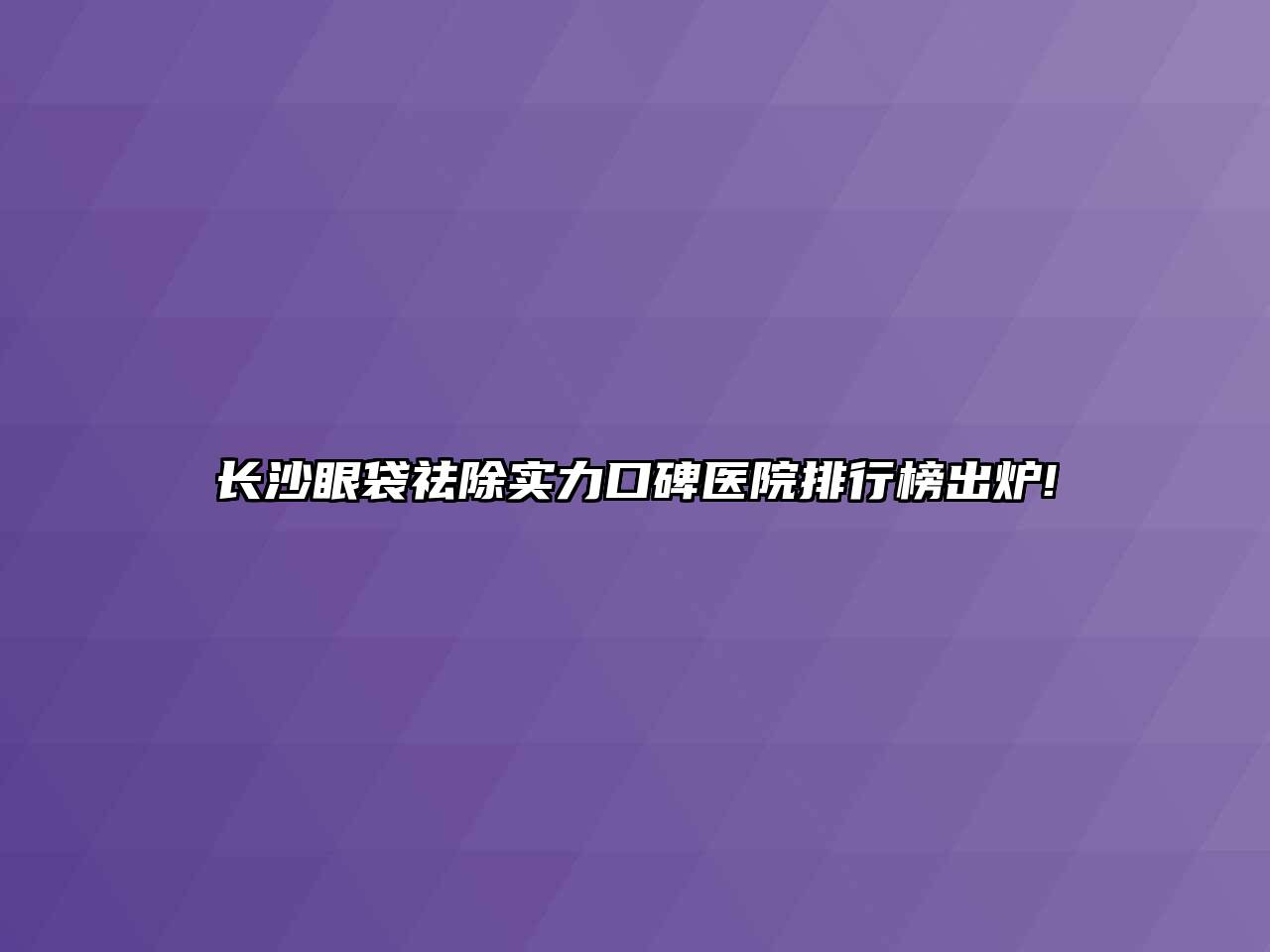 长沙眼袋祛除实力口碑医院排行榜出炉!